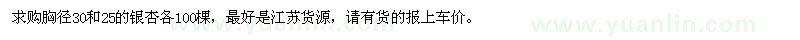 求购胸径30和25的银杏各100棵，最好是江苏货源，请有货的报上车价。

www.yuanlin.com